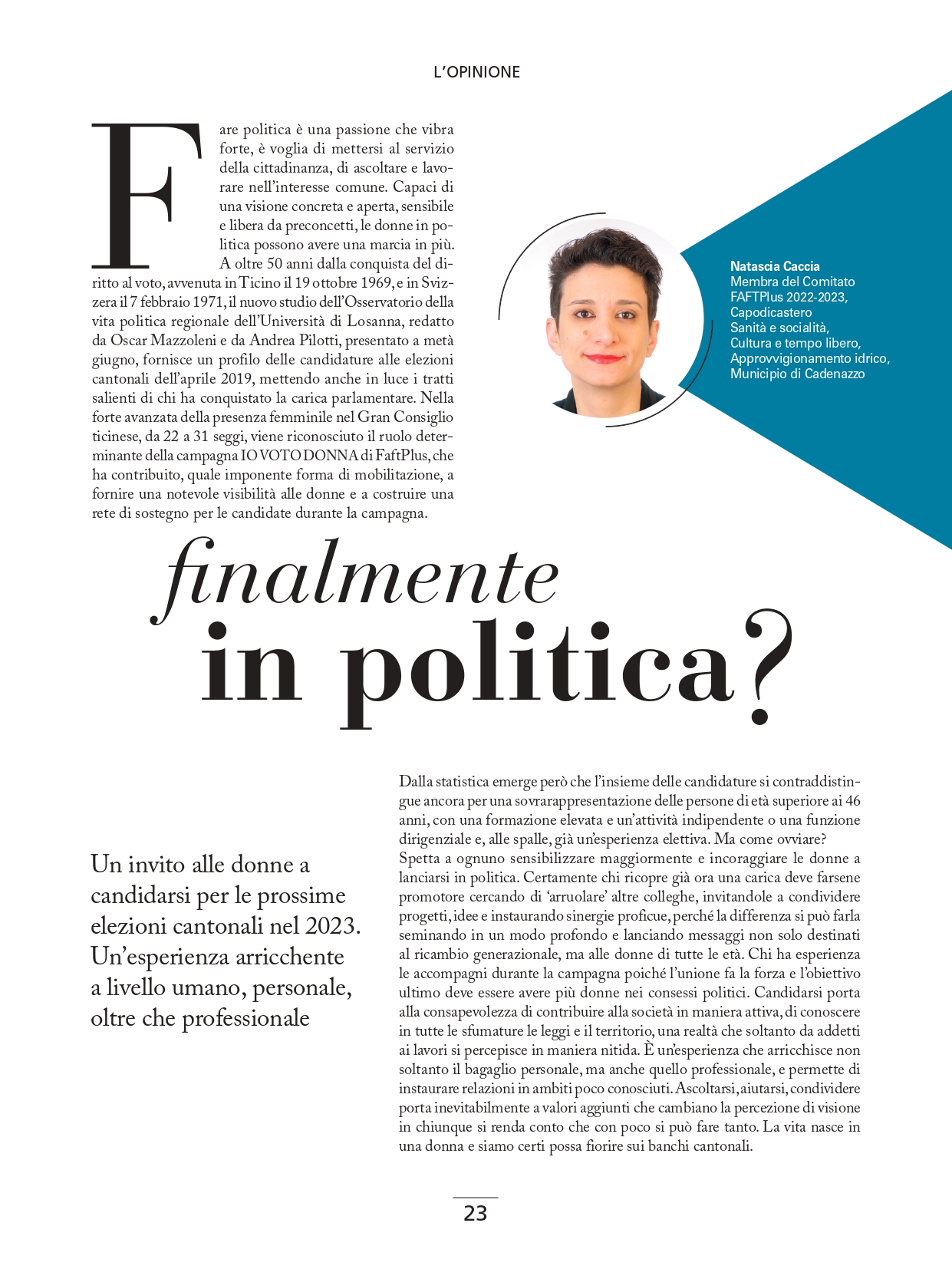 L'OPINIONE

Fare politica è una passione che vibra forte, è voglia di mettersi al servizio della cittadinanza, di ascoltare e lavorare nell'interesse comune. Capaci di una visione concreta e aperta, sensibile e libera da preconcetti, le donne in politica possono avere una marcia in più. A oltre 50 anni dalla conquista del diritto al voto, avvenuta in Ticino il 19 ottobre 1969, e in Svizzera il 7 febbraio 1971, il nuovo studio dell'Osservatorio della vita politica regionale dell'Università di Losanna, redatto da Oscar Mazzoleni e da Andrea Pilotti, presentato a metà giugno, fornisce un profilo delle candidature alle elezioni cantonali dell'aprile 2019, mettendo anche in luce i tratti salienti di chi ha conquistato la carica parlamentare. Nella forte avanzata della presenza femminile nel Gran Consiglio ticinese, da 22 a 31 seggi, viene riconosciuto il ruolo determinante della campagna IO VOTO DONNA di FaftPlus, che ha contribuito, quale imponente forma di mobilitazione, a fornire una notevole visibilità alle donne e a costruire una rete di sostegno per le candidate durante la campagna.

Natascia Caccia
Membra del Comitato FAFTPlus 2022-2023,
Capodicastero
Sanità e socialità,
Cultura e tempo libero,
Approvvigionamento idrico,
Municipio di Cadenazzo

finalmente
in politica?

Un invito alle donne a candidarsi per le prossime elezioni cantonali nel 2023. Un'esperienza arricchente a livello umano, personale, oltre che professionale

Dalla statistica emerge però che l'insieme delle candidature si contraddistingue ancora per una sovrarappresentazione delle persone di età superiore ai 46 anni, con una formazione elevata e un'attività indipendente o una funzione dirigenziale e, alle spalle, già un'esperienza elettiva. Ma come ovviare?
Spetta a ognuno sensibilizzare maggiormente e incoraggiare le donne a lanciarsi in politica. Certamente chi ricopre già ora una carica deve farsene promotore cercando di 'arruolare' altre colleghe, invitandole a condividere progetti, idee e instaurando sinergie proficue, perché la differenza si può farla seminando in un modo profondo e lanciando messaggi non solo destinati al ricambio generazionale, ma alle donne di tutte le età. Chi ha esperienza le accompagni durante la campagna poiché l'unione fa la forza e l'obiettivo ultimo deve essere avere più donne nei consessi politici. Candidarsi porta alla consapevolezza di contribuire alla società in maniera attiva, di conoscere in tutte le sfumature le leggi e il territorio, una realtà che soltanto da addetti ai lavori si percepisce in maniera nitida. È un'esperienza che arricchisce non soltanto il bagaglio personale, ma anche quello professionale, e permette di instaurare relazioni in ambiti poco conosciuti. Ascoltarsi, aiutarsi, condividere porta inevitabilmente a valori aggiunti che cambiano la percezione di visione in chiunque si renda conto che con poco si può fare tanto. La vita nasce in una donna e siamo certi possa fiorire sui banchi cantonali.

23